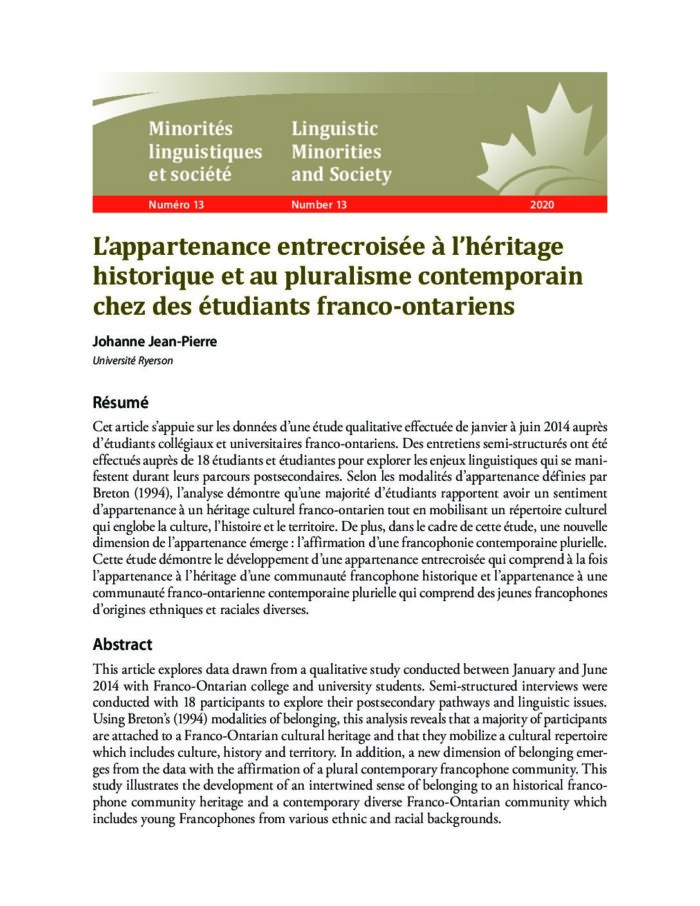 Minorités linguistiques et société

Linguistic Minorities and Society

Numéro 13

Number 13

2020

L'appartenance entrecroisée à l'héritage historique et au pluralisme contemporain chez des étudiants franco-ontariens

Johanne Jean-Pierre

Université Ryerson

Résumé

Cet article s'appuie sur les données d'une étude qualitative effectuée de janvier à juin 2014 auprès d'étudiants collégiaux et universitaires franco-ontariens. Des entretiens semi-structurés ont été effectués auprès de 18 étudiants et étudiantes pour explorer les enjeux linguistiques qui se manifestent durant leurs parcours postsecondaires. Selon les modalités d'appartenance définies par Breton (1994), l'analyse démontre qu'une majorité d'étudiants rapportent avoir un sentiment d'appartenance à un héritage culturel franco-ontarien tout en mobilisant un répertoire culturel qui englobe la culture, l'histoire et le territoire. De plus, dans le cadre de cette étude, une nouvelle dimension de l'appartenance émerge : l'affirmation d'une francophonie contemporaine plurielle. Cette étude démontre le développement d'une appartenance entrecroisée qui comprend à la fois l'appartenance à l'héritage d'une communauté francophone historique et l'appartenance à une communauté franco-ontarienne contemporaine plurielle qui comprend des jeunes francophones d'origines ethniques et raciales diverses.

Abstract

This article explores data drawn from a qualitative study conducted between January and June 2014 with Franco-Ontarian college and university students. Semi-structured interviews were conducted with 18 participants to explore their postsecondary pathways and linguistic issues. Using Breton's (1994) modalities of belonging, this analysis reveals that a majority of participants are attached to a Franco-Ontarian cultural heritage and that they mobilize a cultural repertoire which includes culture, history and territory. In addition, a new dimension of belonging emerges from the data with the affirmation of a plural contemporary francophone community. This study illustrates the development of an intertwined sense of belonging to an historical francophone community heritage and a contemporary diverse Franco-Ontarian community which includes young Francophones from various ethnic and racial backgrounds.